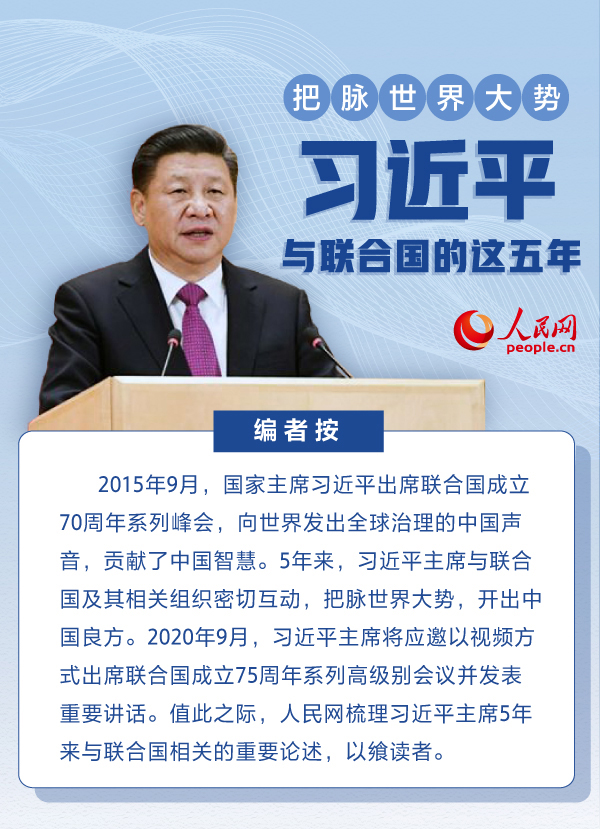 把脉世界大势

习近平

与联合国的这五年

人民网
people.cn

编者按

2015年9月，国家主席习近平出席联合国成立70周年系列峰会，向世界发出全球治理的中国声音，贡献了中国智慧。5年来，习近平主席与联合国及其相关组织密切互动，把脉世界大势，开出中国良方。2020年9月，习近平主席将应邀以视频方式出席联合国成立75周年系列高级别会议并发表重要讲话。值此之际，人民网梳理习近平主席5年来与联合国相关的重要论述，以飨读者。